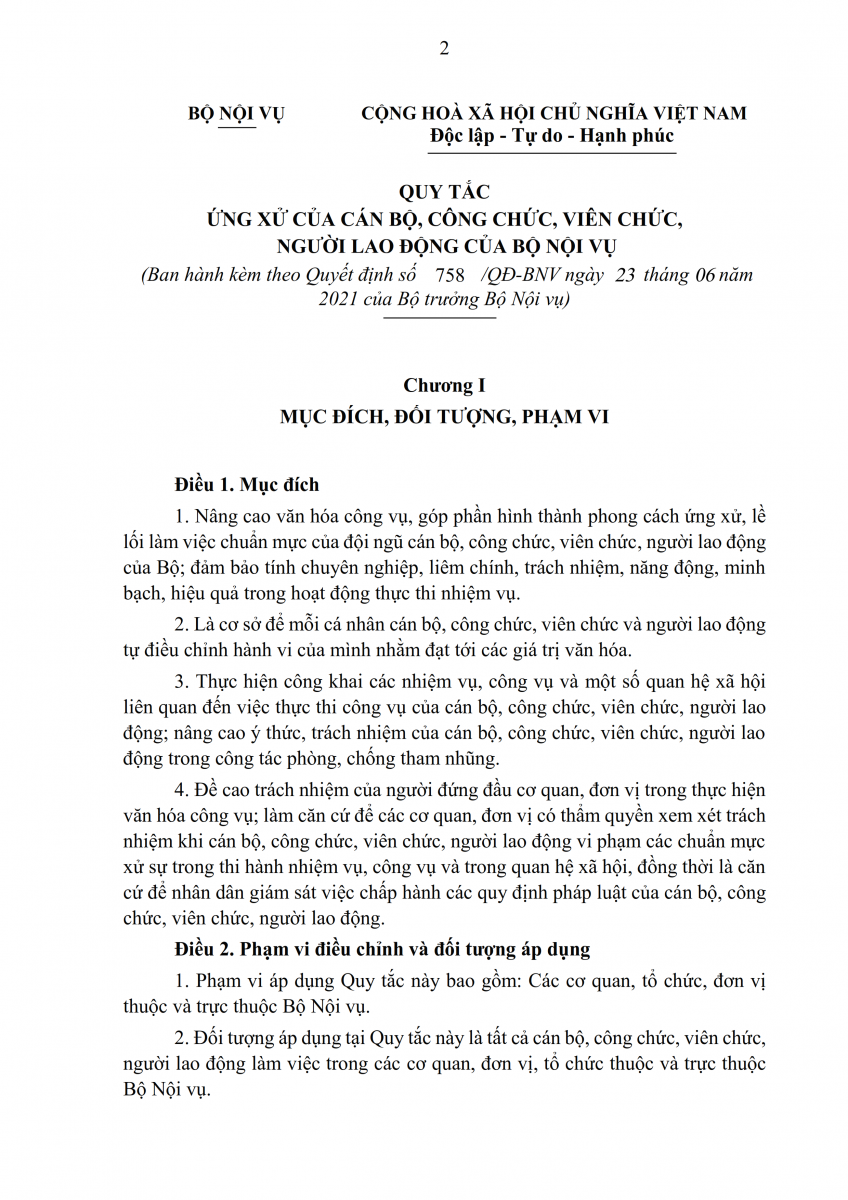 2

BỘ NỘI VỤ

CỘNG HOÀ XÃ HỘI CHỦ NGHĨA VIỆT NAM
Độc lập - Tự do - Hạnh phúc

QUY TẮC
ỨNG XỬ CỦA CÁN BỘ, CÔNG CHỨC, VIÊN CHỨC, NGƯỜI LAO ĐỘNG CỦA BỘ NỘI VỤ
(Ban hành kèm theo Quyết định số 758 /QĐ-BNV ngày 23 tháng 06 năm 2021 của Bộ trưởng Bộ Nội vụ)

Chương I
MỤC ĐÍCH, ĐỐI TƯỢNG, PHẠM VI

Điều 1. Mục đích

1. Nâng cao văn hóa công vụ, góp phần hình thành phong cách ứng xử, lề lối làm việc chuẩn mực của đội ngũ cán bộ, công chức, viên chức, người lao động của Bộ; đảm bảo tính chuyên nghiệp, liêm chính, trách nhiệm, năng động, minh bạch, hiệu quả trong hoạt động thực thi nhiệm vụ.

2. Là cơ sở để mỗi cá nhân cán bộ, công chức, viên chức và người lao động tự điều chỉnh hành vi của mình nhằm đạt tới các giá trị văn hóa.

3. Thực hiện công khai các nhiệm vụ, công vụ và một số quan hệ xã hội liên quan đến việc thực thi công vụ của cán bộ, công chức, viên chức, người lao động; nâng cao ý thức, trách nhiệm của cán bộ, công chức, viên chức, người lao động trong công tác phòng, chống tham nhũng.

4. Đề cao trách nhiệm của người đứng đầu cơ quan, đơn vị trong thực hiện văn hóa công vụ; làm căn cứ để các cơ quan, đơn vị có thẩm quyền xem xét trách nhiệm khi cán bộ, công chức, viên chức, người lao động vi phạm các chuẩn mực xử sự trong thi hành nhiệm vụ, công vụ và trong quan hệ xã hội, đồng thời là căn cứ để nhân dân giám sát việc chấp hành các quy định pháp luật của cán bộ, công chức, viên chức, người lao động.

Điều 2. Phạm vi điều chỉnh và đối tượng áp dụng

1. Phạm vi áp dụng Quy tắc này bao gồm: Các cơ quan, tổ chức, đơn vị thuộc và trực thuộc Bộ Nội vụ.

2. Đối tượng áp dụng tại Quy tắc này là tất cả cán bộ, công chức, viên chức, người lao động làm việc trong các cơ quan, đơn vị, tổ chức thuộc và trực thuộc Bộ Nội vụ.